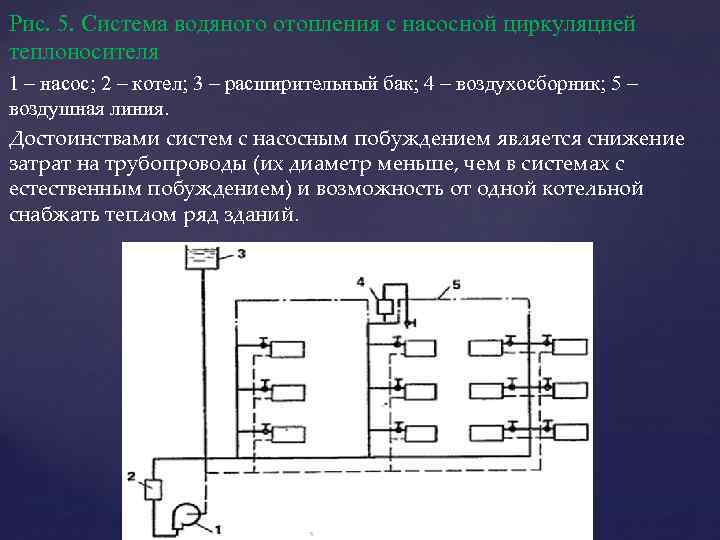 Рис. 5. Система водяного отопления с насосной циркуляцией теплоносителя

1 – насос; 2 – котел; 3 – расширительный бак; 4 – воздухосборник; 5 – воздушная линия.

Достоинствами систем с насосным побуждением является снижение затрат на трубопроводы (их диаметр меньше, чем в системах с естественным побуждением) и возможность от одной котельной снабжать теплом ряд зданий.

3

4

5

2

1